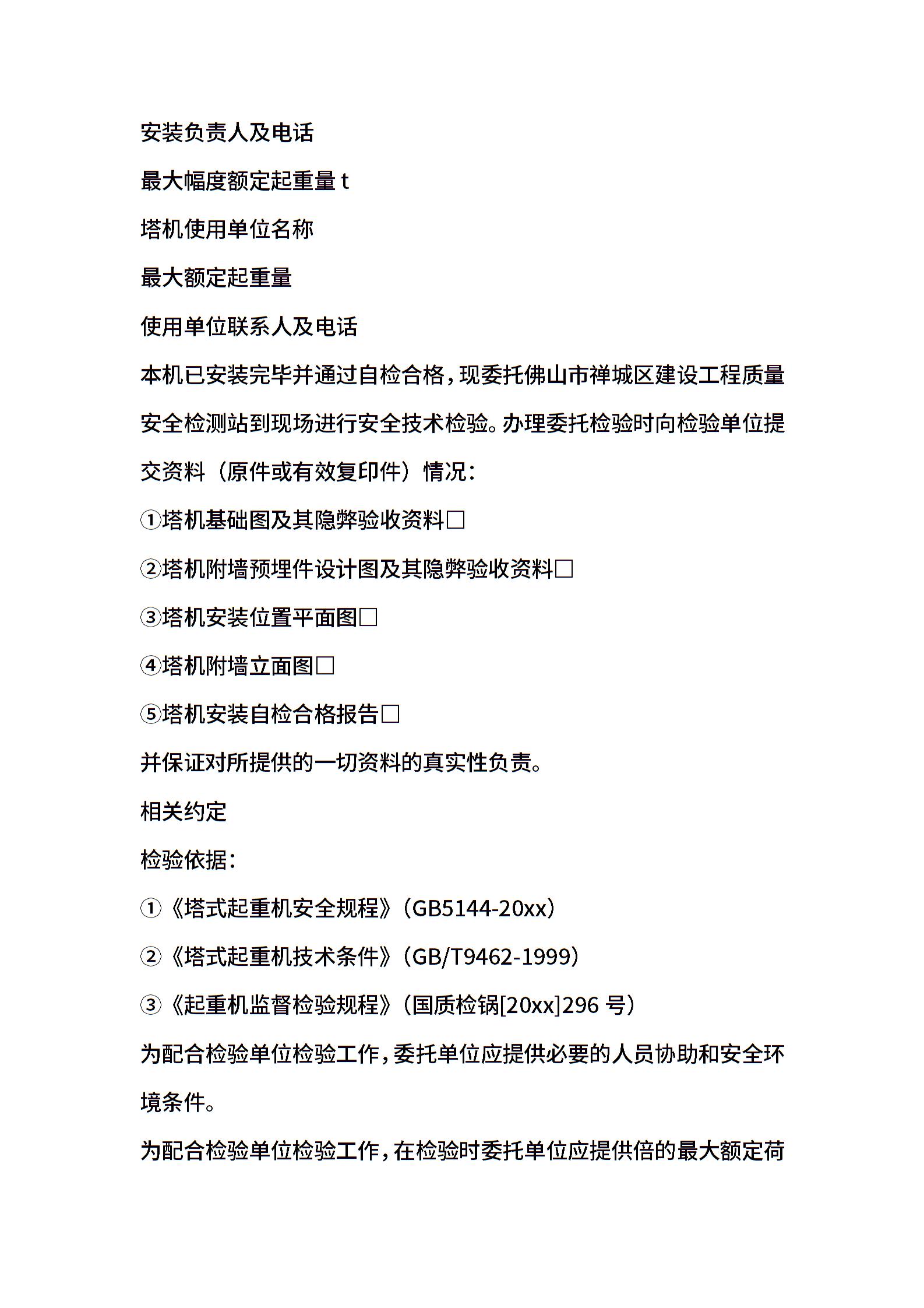 安装负责人及电话

最大幅度额定起重量 t

塔机使用单位名称

最大额定起重量

使用单位联系人及电话

本机已安装完毕并通过自检合格，现委托佛山市禅城区建设工程质量安全检测站到现场进行安全技术检验。办理委托检验时向检验单位提交资料（原件或有效复印件）情况：

①塔机基础图及其隐弊验收资料□

②塔机附墙预埋件设计图及其隐弊验收资料□

③塔机安装位置平面图□

④塔机附墙立面图□

⑤塔机安装自检合格报告□

并保证对所提供的一切资料的真实性负责。

相关约定

检验依据：

①《塔式起重机安全规程》（GB5144-20xx）

②《塔式起重机技术条件》（GB/T9462-1999）

③《起重机监督检验规程》（国质检锅[20xx]296 号）

为配合检验单位检验工作，委托单位应提供必要的人员协助和安全环境条件。

为配合检验单位检验工作，在检验时委托单位应提供倍的最大额定荷